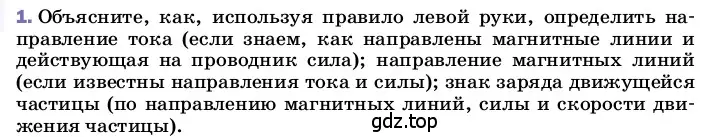 1. Объясните, как, используя правило левой руки, определить направление тока (если знаем, как направлены магнитные линии и действующая на проводник сила); направление магнитных линий (если известны направления тока и силы); знак заряда движущейся частицы (по направлению магнитных линий, силы и скорости движения частицы).

gdz.top